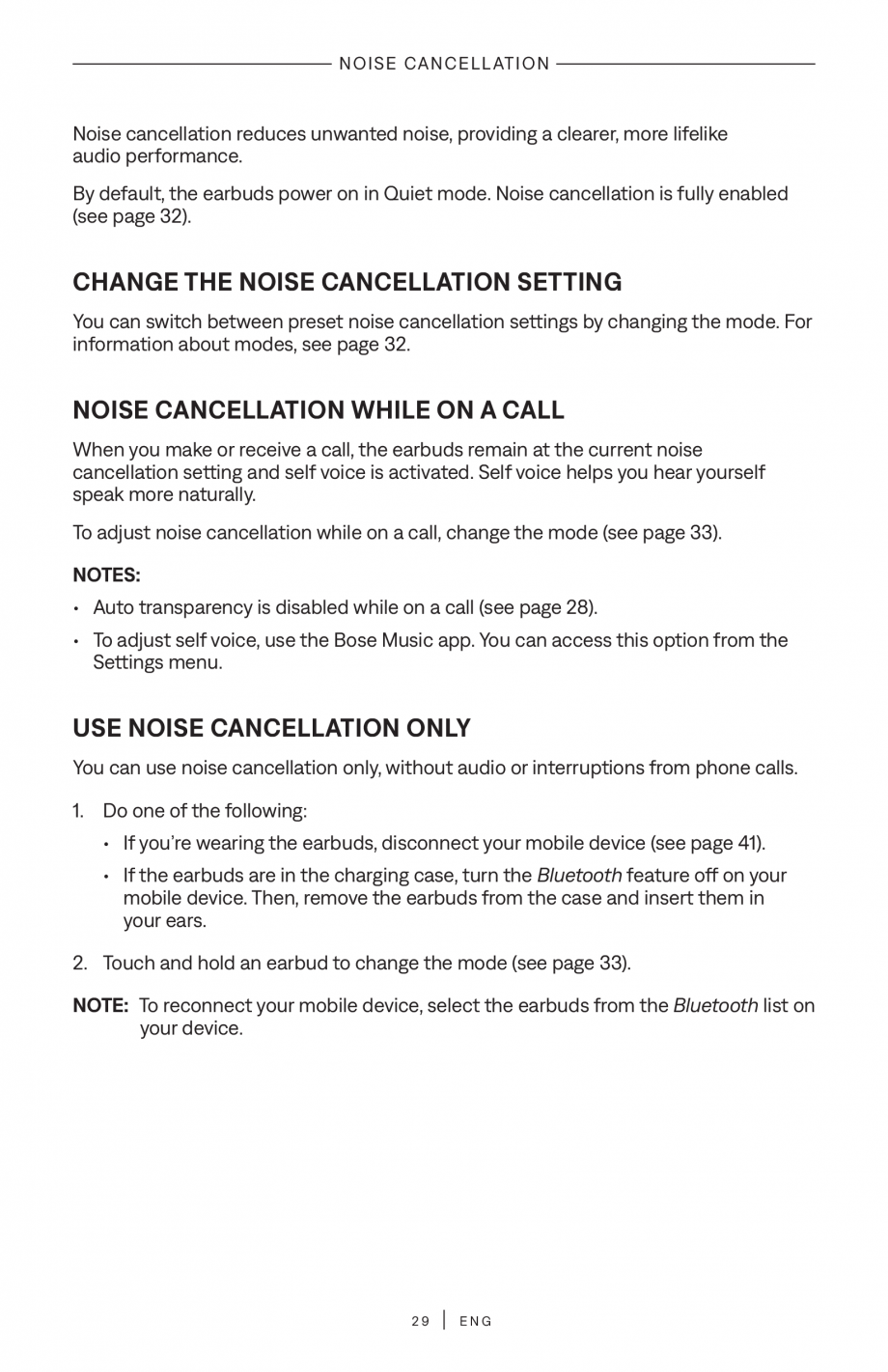 NOISE CANCELLATION

Noise cancellation reduces unwanted noise, providing a clearer, more lifelike audio performance.

By default, the earbuds power on in Quiet mode. Noise cancellation is fully enabled (see page 32).

CHANGE THE NOISE CANCELLATION SETTING

You can switch between preset noise cancellation settings by changing the mode. For information about modes, see page 32.

NOISE CANCELLATION WHILE ON A CALL

When you make or receive a call, the earbuds remain at the current noise cancellation setting and self voice is activated. Self voice helps you hear yourself speak more naturally.

To adjust noise cancellation while on a call, change the mode (see page 33).

NOTES:

• Auto transparency is disabled while on a call (see page 28).

• To adjust self voice, use the Bose Music app. You can access this option from the Settings menu.

USE NOISE CANCELLATION ONLY

You can use noise cancellation only, without audio or interruptions from phone calls.

1. Do one of the following:

• If you're wearing the earbuds, disconnect your mobile device (see page 41).

• If the earbuds are in the charging case, turn the Bluetooth feature off on your mobile device. Then, remove the earbuds from the case and insert them in your ears.

2. Touch and hold an earbud to change the mode (see page 33).

NOTE: To reconnect your mobile device, select the earbuds from the Bluetooth list on your device.

29 | ENG